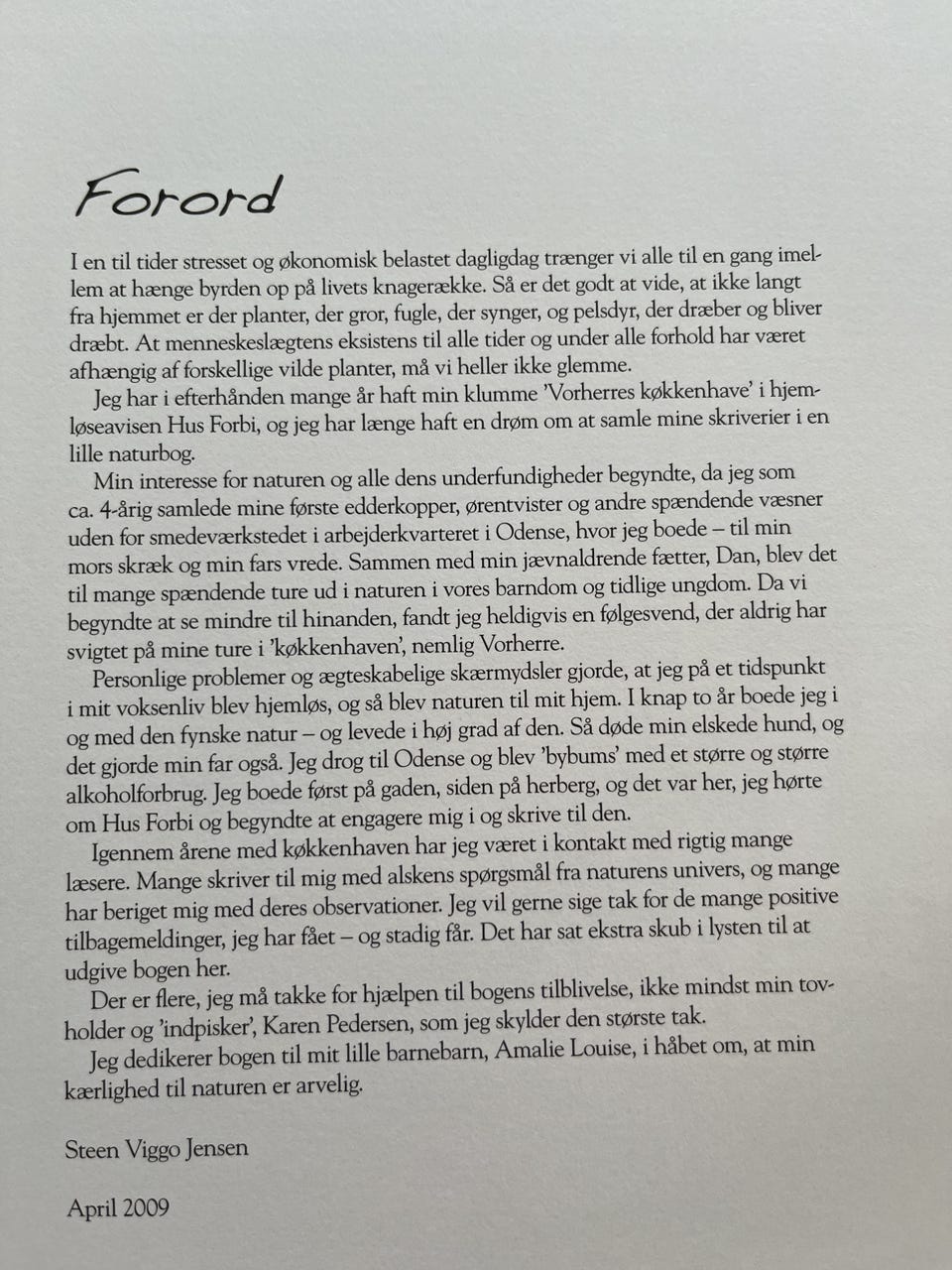 Forord

I en til tider stresset og økonomisk belastet dagligdag trænger vi alle til en gang imellem at hænge byrden op på livets knagerække. Så er det godt at vide, at ikke langt fra hjemmet er der planter, der gror, fugle, der synger, og pelsdyr, der dræber og bliver dræbt. At menneskeslægtens eksistens til alle tider og under alle forhold har været afhængig af forskellige vilde planter, må vi heller ikke glemme.

Jeg har i efterhånden mange år haft min klumme 'Vorherres køkkenhave' i hjemløseavisen Hus Forbi, og jeg har længe haft en drøm om at samle mine skriverier i en lille naturbog.

Min interesse for naturen og alle dens underfundigheder begyndte, da jeg som ca. 4-årig samlede mine første edderkopper, ørentvister og andre spændende væsner uden for smedeværkstedet i arbejderkvarteret i Odense, hvor jeg boede – til min mors skræk og min fars vrede. Sammen med min jævnaldrende fætter, Dan, blev det til mange spændende ture ud i naturen i vores barndom og tidlige ungdom. Da vi begyndte at se mindre til hinanden, fandt jeg heldigvis en følgesvend, der aldrig har svigtet på mine ture i 'køkkenhaven', nemlig Vorherre.

Personlige problemer og ægteskabelige skærmydsler gjorde, at jeg på et tidspunkt i mit voksenliv blev hjemløs, og så blev naturen til mit hjem. I knap to år boede jeg i og med den fynske natur – og levede i høj grad af den. Så døde min elskede hund, og det gjorde min far også. Jeg drog til Odense og blev 'bybums' med et større og større alkoholforbrug. Jeg boede først på gaden, siden på herberg, og det var her, jeg hørte om Hus Forbi og begyndte at engagere mig i og skrive til den.

Igennem årene med køkkenhaven har jeg været i kontakt med rigtig mange læsere. Mange skriver til mig med alskens spørgsmål fra naturens univers, og mange har beriget mig med deres observationer. Jeg vil gerne sige tak for de mange positive tilbagemeldinger, jeg har fået – og stadig får. Det har sat ekstra skub i lysten til at udgive bogen her.

Der er flere, jeg må takke for hjælpen til bogens tilblivelse, ikke mindst min tovholder og 'indpisker', Karen Pedersen, som jeg skylder den største tak.

Jeg dedikerer bogen til mit lille barnebarn, Amalie Louise, i håbet om, at min kærlighed til naturen er arvelig.

Steen Viggo Jensen

April 2009